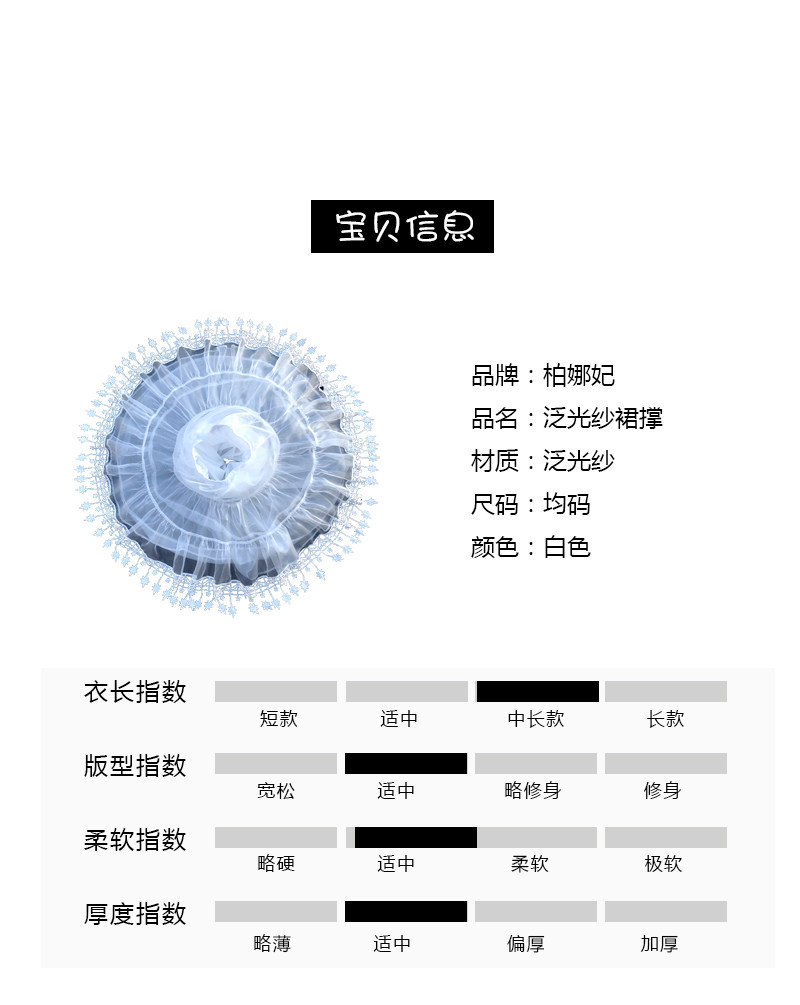 宝贝信息

品牌：柏娜妃
品名：泛光纱裙撑
材质：泛光纱
尺码：均码
颜色：白色

衣长指数
短款 适中 中长款 长款

版型指数
宽松 适中 略修身 修身

柔软指数
略硬 适中 柔软 极软

厚度指数
略薄 适中 偏厚 加厚